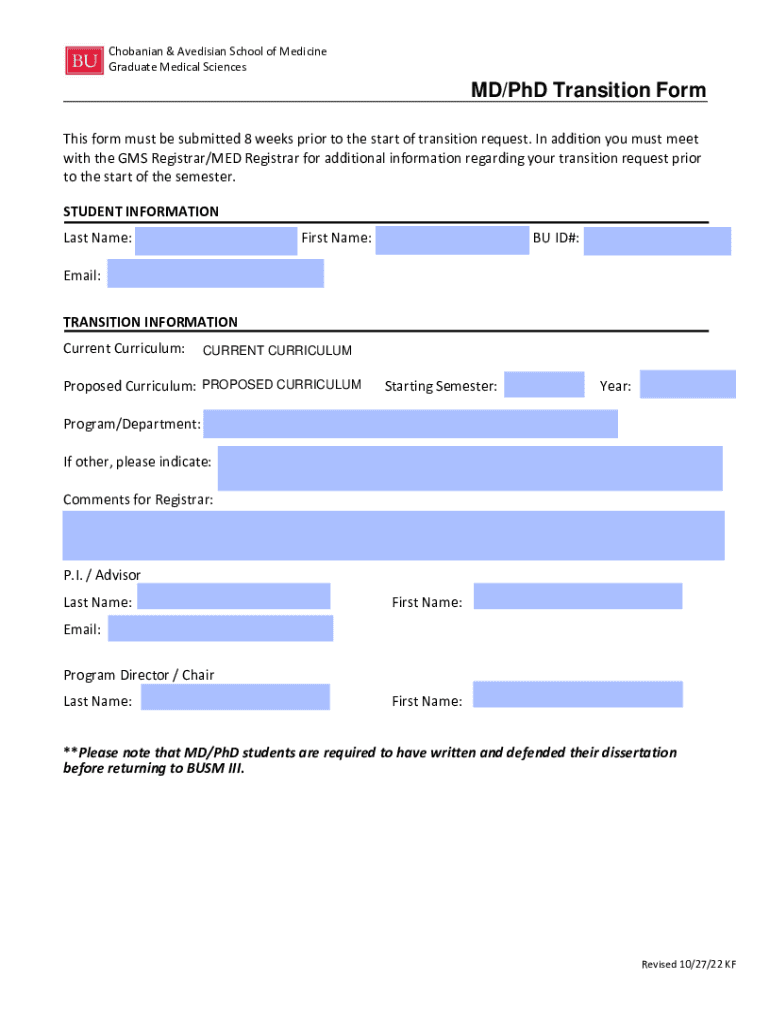 BU Chobanian & Avedisian School of Medicine
Graduate Medical Sciences

MD/PhD Transition Form

This form must be submitted 8 weeks prior to the start of transition request. In addition you must meet with the GMS Registrar/MED Registrar for additional information regarding your transition request prior to the start of the semester.

STUDENT INFORMATION

Last Name: First Name: BU ID#:

Email:

TRANSITION INFORMATION

Current Curriculum: CURRENT CURRICULUM

Proposed Curriculum: PROPOSED CURRICULUM Starting Semester: Year:

Program/Department:

If other, please indicate:

Comments for Registrar:

P.I. / Advisor

Last Name: First Name:

Email:

Program Director / Chair

Last Name: First Name:

**Please note that MD/PhD students are required to have written and defended their dissertation before returning to BUSM III.

Revised 10/27/22 KF